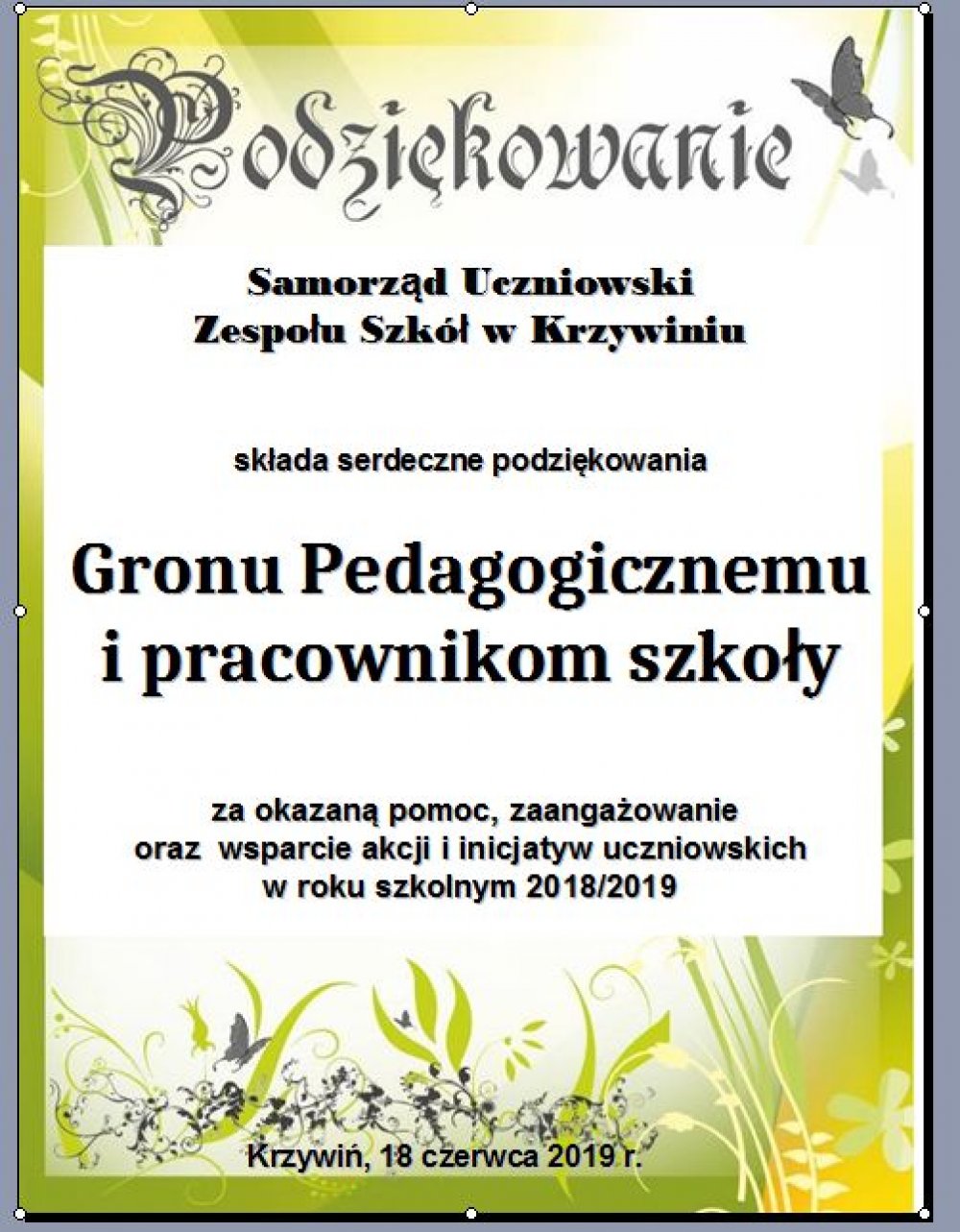 Podziękowanie

Samorząd Uczniowski
Zespołu Szkół w Krzywiniu

składa serdeczne podziękowania

Gronu Pedagogicznemu
i pracownikom szkoły

za okazaną pomoc, zaangażowanie
oraz wsparcie akcji i inicjatyw uczniowskich
w roku szkolnym 2018/2019

Krzywiń, 18 czerwca 2019 r.